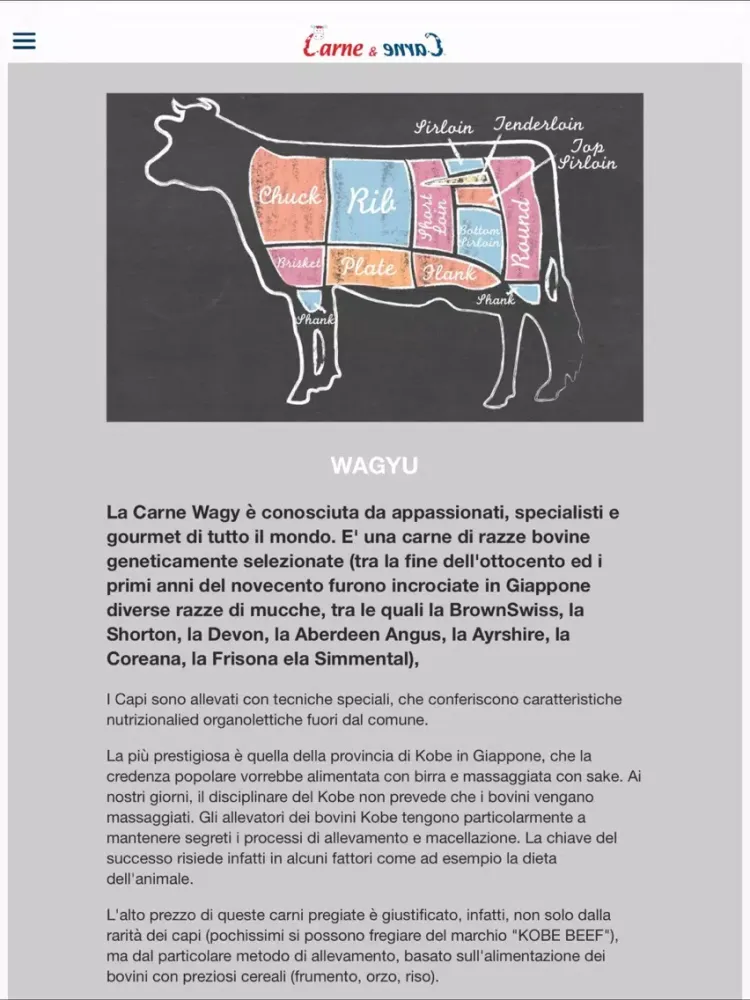 Carne & Carne

Sirloin Tenderloin Top Sirloin Chuck Rib Short Loin Bottom Sirloin Round Brisket Plate Flank Shank Shank

WAGYU

La Carne Wagy è conosciuta da appassionati, specialisti e gourmet di tutto il mondo. E' una carne di razze bovine geneticamente selezionate (tra la fine dell'ottocento ed i primi anni del novecento furono incrociate in Giappone diverse razze di mucche, tra le quali la BrownSwiss, la Shorton, la Devon, la Aberdeen Angus, la Ayrshire, la Coreana, la Frisona ela Simmental),

I Capi sono allevati con tecniche speciali, che conferiscono caratteristiche nutrizionalied organolettiche fuori dal comune.

La più prestigiosa è quella della provincia di Kobe in Giappone, che la credenza popolare vorrebbe alimentata con birra e massaggiata con sake. Ai nostri giorni, il disciplinare del Kobe non prevede che i bovini vengano massaggiati. Gli allevatori dei bovini Kobe tengono particolarmente a mantenere segreti i processi di allevamento e macellazione. La chiave del successo risiede infatti in alcuni fattori come ad esempio la dieta dell'animale.

L'alto prezzo di queste carni pregiate è giustificato, infatti, non solo dalla rarità dei capi (pochissimi si possono fregiare del marchio "KOBE BEEF"), ma dal particolare metodo di allevamento, basato sull'alimentazione dei bovini con preziosi cereali (frumento, orzo, riso).